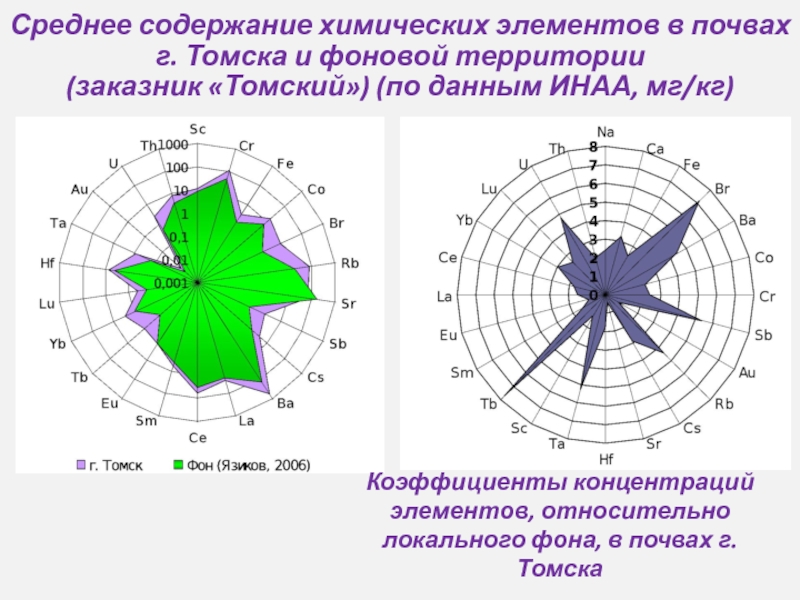 Среднее содержание химических элементов в почвах г. Томска и фоновой территории (заказник «Томский») (по данным ИНАА, мг/кг)

Sc
Cr
Fe
Co
Br
Rb
Sr
Sb
Cs
Ba
La
Ce
Sm
Eu
Tb
Yb
Lu
Hf
Ta
Au
U
Th
1000
100
10
1
0,1
0,01
0,001

г. Томск
Фон (Язиков, 2006)

Na
Ca
Fe
Br
Ba
Co
Cr
Sb
Au
Rb
Cs
Sr
Hf
Ta
Sc
Tb
Sm
Eu
La
Ce
Yb
Lu
U
Th
8
7
6
5
4
3
2
1
0

Коэффициенты концентраций элементов, относительно локального фона, в почвах г. Томска